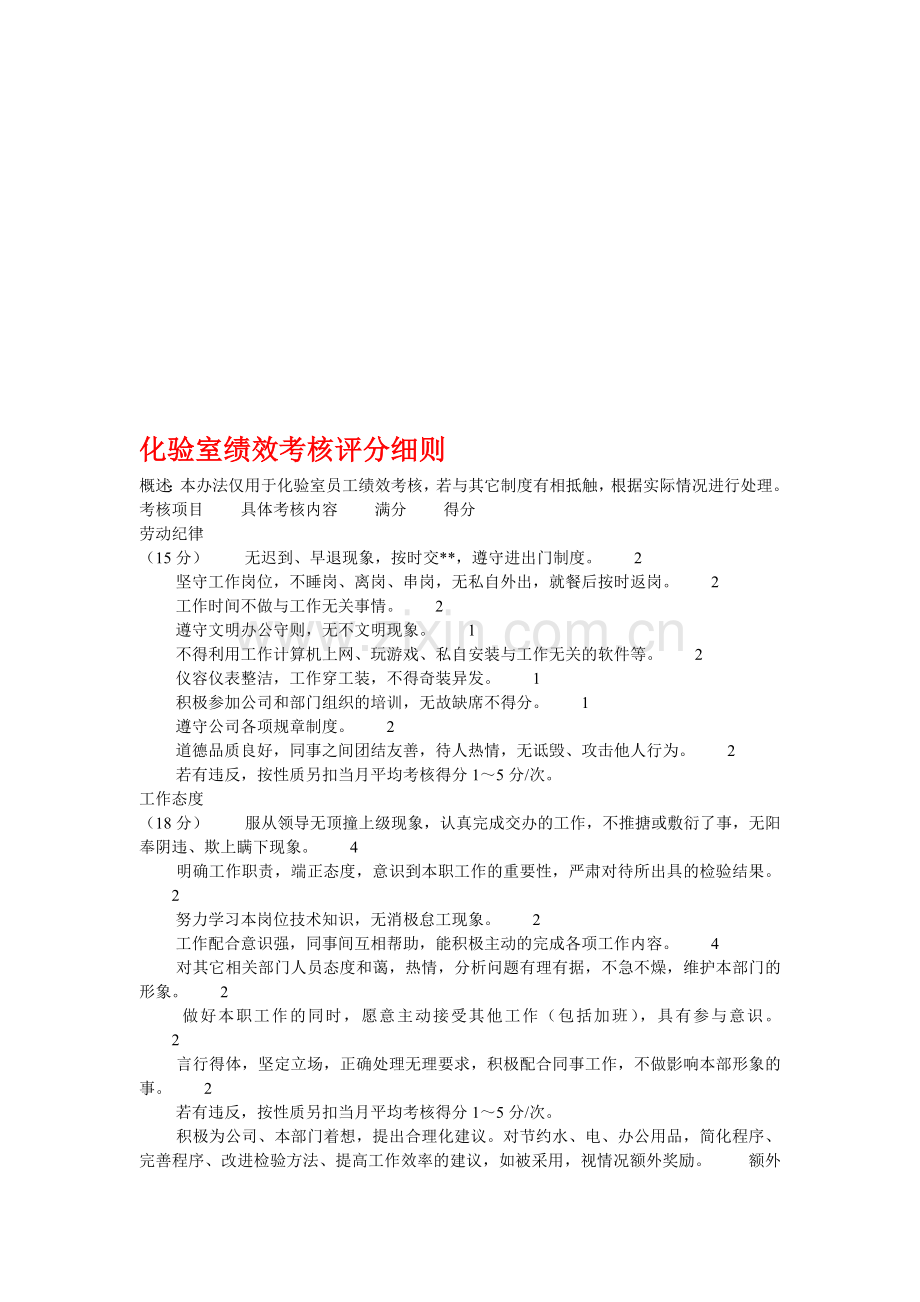 化验室绩效考核评分细则

概述 本办法仅用于化验室员工绩效考核，若与其它制度有相抵触，根据实际情况进行处理。

考核项目 具体考核内容 满分 得分

劳动纪律

（15分） 无迟到、早退现象，按时交**，遵守进出门制度。 2

坚守工作岗位，不睡岗、离岗、串岗，无私自外出，就餐后按时返岗。 2

工作时间不做与工作无关事情。 2

遵守文明办公守则，无不文明现象。 1

不得利用工作计算机上网、玩游戏、私自安装与工作无关的软件等。 2

仪容仪表整洁，工作穿工装，不得奇装异发。 1

积极参加公司和部门组织的培训，无故缺席不得分。 1

遵守公司各项规章制度。 2

道德品质良好，同事之间团结友善，待人热情，无诋毁、攻击他人行为。 2

若有违反，按性质另扣当月平均考核得分1～5分/次。

工作态度

（18分） 服从领导无顶撞上级现象，认真完成交办的工作，不推搪或敷衍了事，无阳奉阴违、欺上瞒下现象。 4

明确工作职责，端正态度，意识到本职工作的重要性，严肃对待所出具的检验结果。 2

努力学习本岗位技术知识，无消极怠工现象。 2

工作配合意识强，同事间互相帮助，能积极主动的完成各项工作内容。 4

对其它相关部门人员态度和蔼，热情，分析问题有理有据，不急不燥，维护本部门的形象。 2

做好本职工作的同时，愿意主动接受其他工作（包括加班），具有参与意识。 2

言行得体，坚定立场，正确处理无理要求，积极配合同事工作，不做影响本部形象的事。 2

若有违反，按性质另扣当月平均考核得分1～5分/次。

积极为公司、本部门着想，提出合理化建议。对节约水、电、办公用品，简化程序、完善程序、改进检验方法、提高工作效率的建议，如被采用，视情况额外奖励。 额外

www.zixin.com.cn